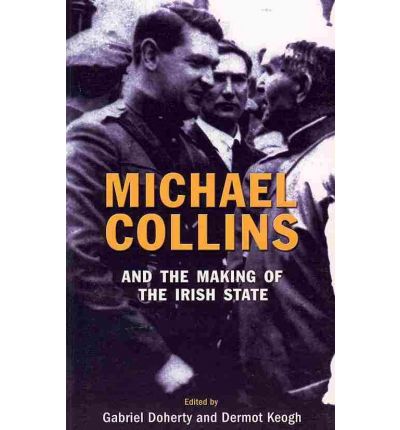 MICHAEL COLLINS

AND THE MAKING OF THE IRISH STATE

Edited by
Gabriel Doherty and Dermot Keogh